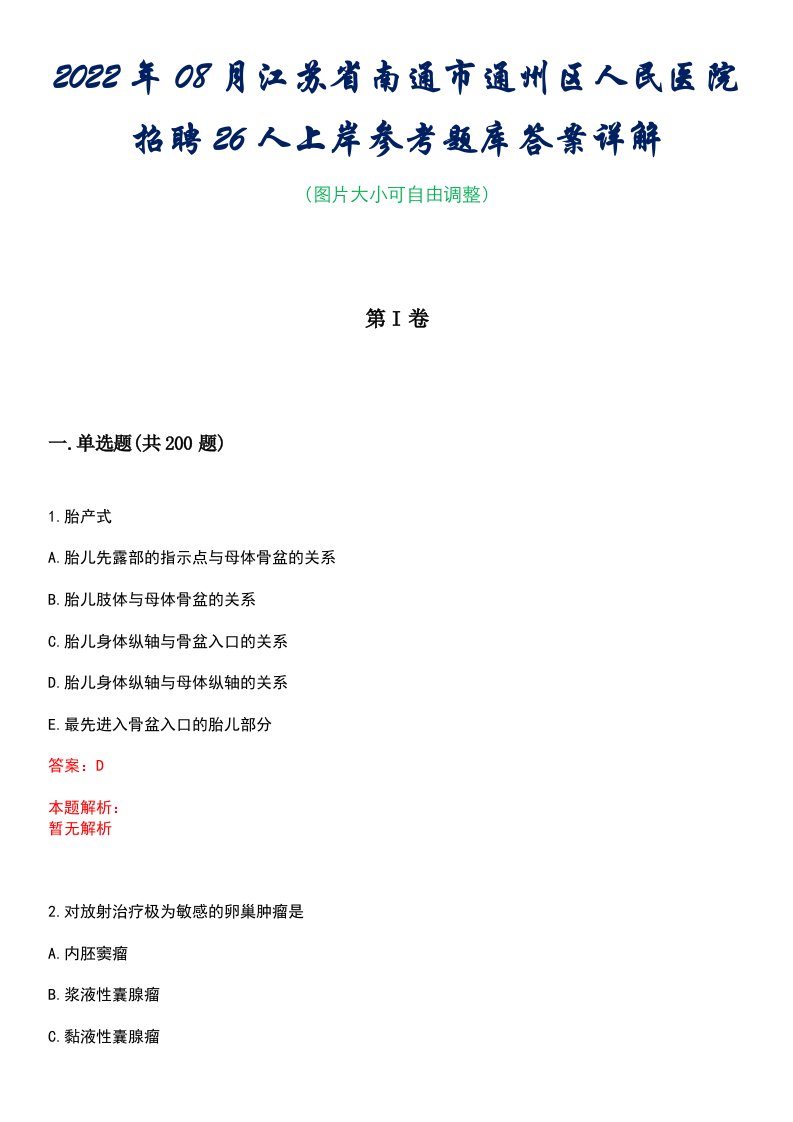 2022年08月江苏省南通市通州区人民医院招聘26人上岸参考题库答案详解

（图片大小可自由调整）

第I卷

一.单选题(共200题)

1.胎产式

A.胎儿先露部的指示点与母体骨盆的关系

B.胎儿肢体与母体骨盆的关系

C.胎儿身体纵轴与骨盆入口的关系

D.胎儿身体纵轴与母体纵轴的关系

E.最先进入骨盆入口的胎儿部分

答案：D

本题解析：
暂无解析

2.对放射治疗极为敏感的卵巢肿瘤是

A.内胚窦瘤

B.浆液性囊腺瘤

C.黏液性囊腺瘤